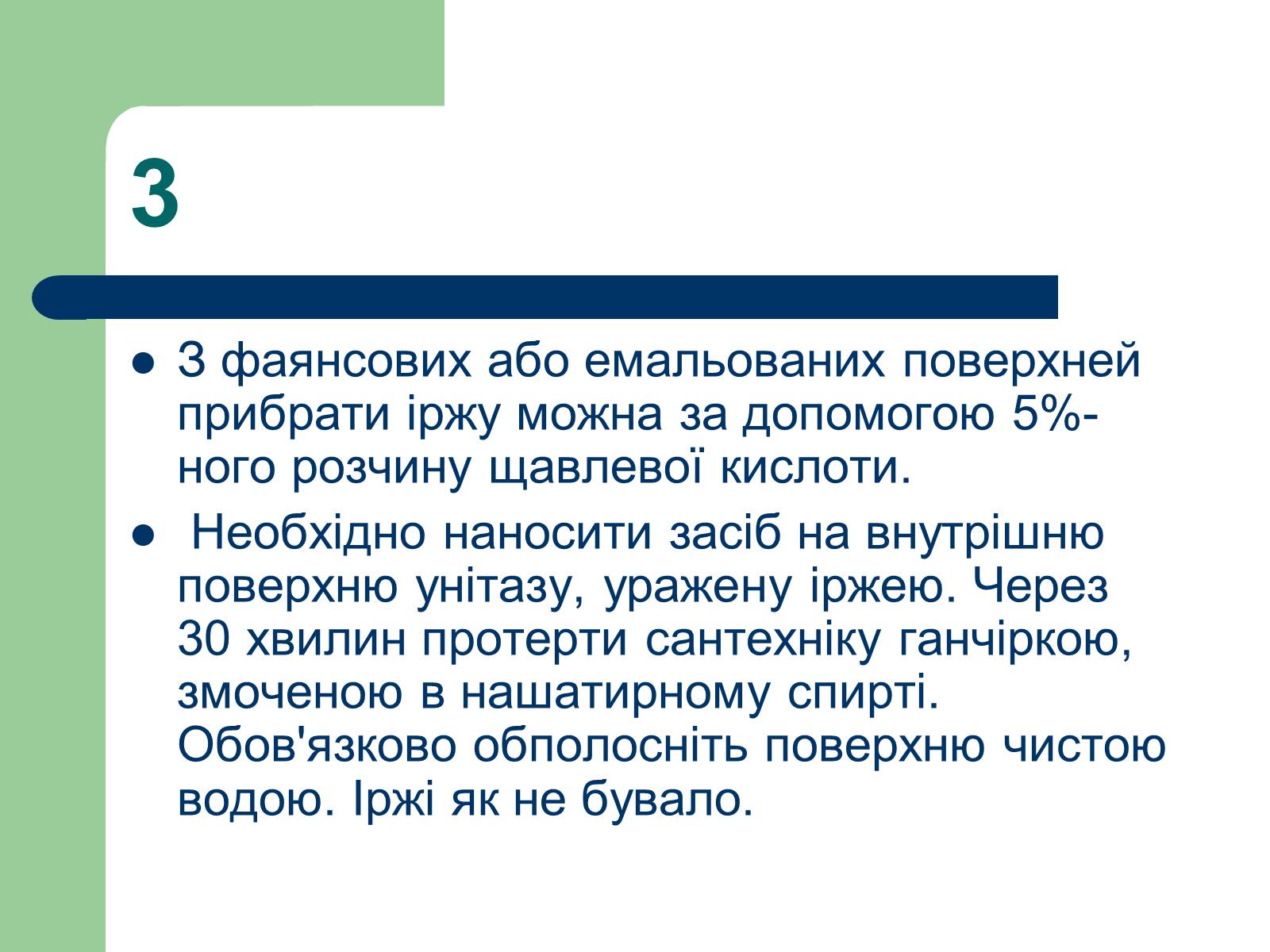 3

- З фаянсових або емальованих поверхней прибрати іржу можна за допомогою 5%-ного розчину щавлевої кислоти.
- Необхідно наносити засіб на внутрішню поверхню унітазу, уражену іржею. Через 30 хвилин протерти сантехніку ганчіркою, змоченою в нашатирному спирті. Обов'язково обполосніть поверхню чистою водою. Іржі як не бувало.